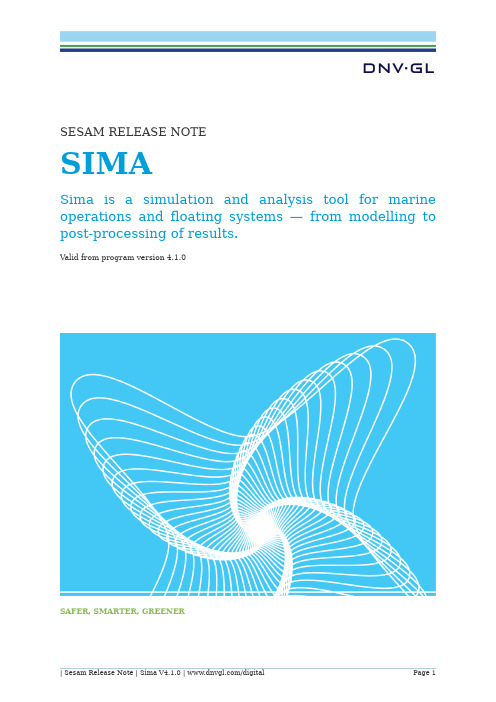 DNV·GL

SESAM RELEASE NOTE

SIMA

Sima is a simulation and analysis tool for marine operations and floating systems — from modelling to post-processing of results.

Valid from program version 4.1.0

SAFER, SMARTER, GREENER

| Sesam Release Note | Sima V4.1.0 | www.dnvgl.com/digital Page 1